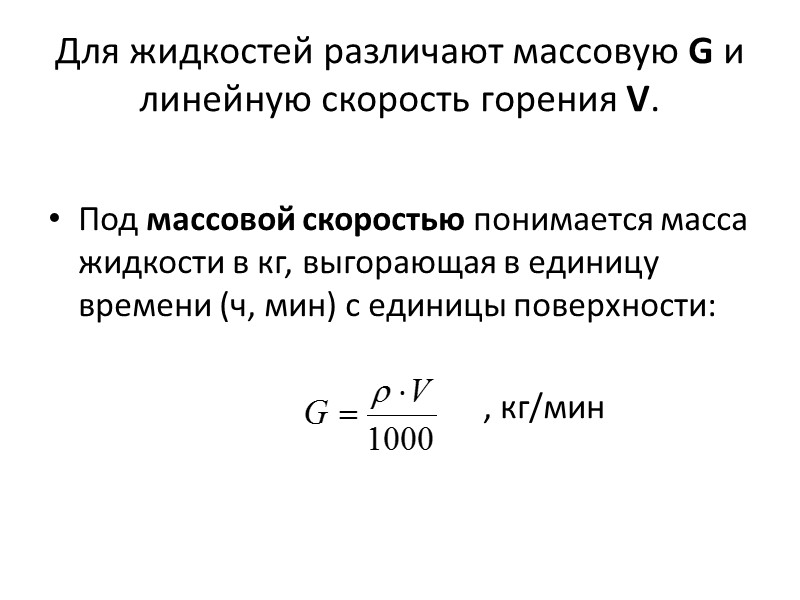 Для жидкостей различают массовую G и линейную скорость горения V.

• Под массовой скоростью понимается масса жидкости в кг, выгорающая в единицу времени (ч, мин) с единицы поверхности:

$G = \frac{\rho \cdot V}{1000}$ , кг/мин